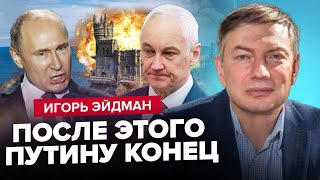 ИГОРЬ ЭЙДМАН

ПОСЛЕ ЭТОГО
ПУТИНУ КОНЕЦ